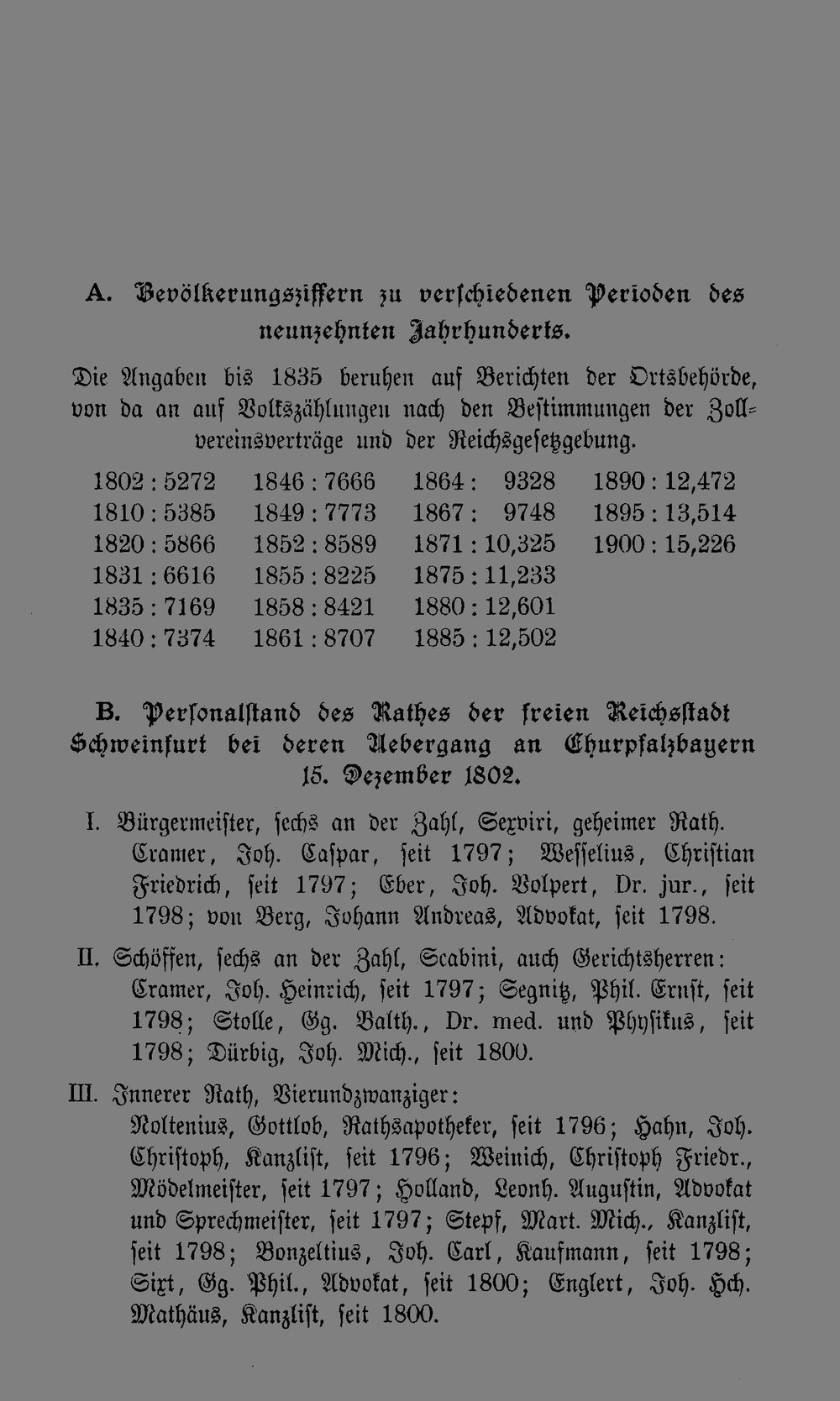 A. Bevölkerungsziffern zu verschiedenen Perioden des neunzehnten Jahrhunderts.

Die Angaben bis 1835 beruhen auf Berichten der Ortsbehörde, von da an auf Volkszählungen nach den Bestimmungen der Zollvereinsverträge und der Reichsgesetzgebung.

1802 : 5272
1810 : 5385
1820 : 5866
1831 : 6616
1835 : 7169
1840 : 7374

1846 : 7666
1849 : 7773
1852 : 8589
1855 : 8225
1858 : 8421
1861 : 8707

1864 : 9328
1867 : 9748
1871 : 10,325
1875 : 11,233
1880 : 12,601
1885 : 12,502

1890 : 12,472
1895 : 13,514
1900 : 15,226

B. Personalstand des Rathes der freien Reichsstadt Schweinfurt bei deren Uebergang an Churpfalzbayern 15. Dezember 1802.

I. Bürgermeister, sechs an der Zahl, Sexviri, geheimer Rath. Cramer, Joh. Caspar, seit 1797; Wesselius, Christian Friedrich, seit 1797; Eber, Joh. Volpert, Dr. jur., seit 1798; von Berg, Johann Andreas, Advokat, seit 1798.

II. Schöffen, sechs an der Zahl, Scabini, auch Gerichtsherren: Cramer, Joh. Heinrich, seit 1797; Segnitz, Phil. Ernst, seit 1798; Stolle, Gg. Balth., Dr. med. und Physikus, seit 1798; Dürbig, Joh. Mich., seit 1800.

III. Innerer Rath, Vierundzwanziger:
Noltenius, Gottlob, Rathsapotheker, seit 1796; Hahn, Joh. Christoph, Kanzlist, seit 1796; Weinich, Christoph Friedr., Mödelmeister, seit 1797; Holland, Leonh. Augustin, Advokat und Sprechmeister, seit 1797; Stepf, Mart. Mich., Kanzlist, seit 1798; Bonzeltius, Joh. Carl, Kaufmann, seit 1798; Sixt, Gg. Phil., Advokat, seit 1800; Englert, Joh. Hch. Mathäus, Kanzlist, seit 1800.